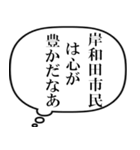 岸和田市民
は、心が
豊かだなあ